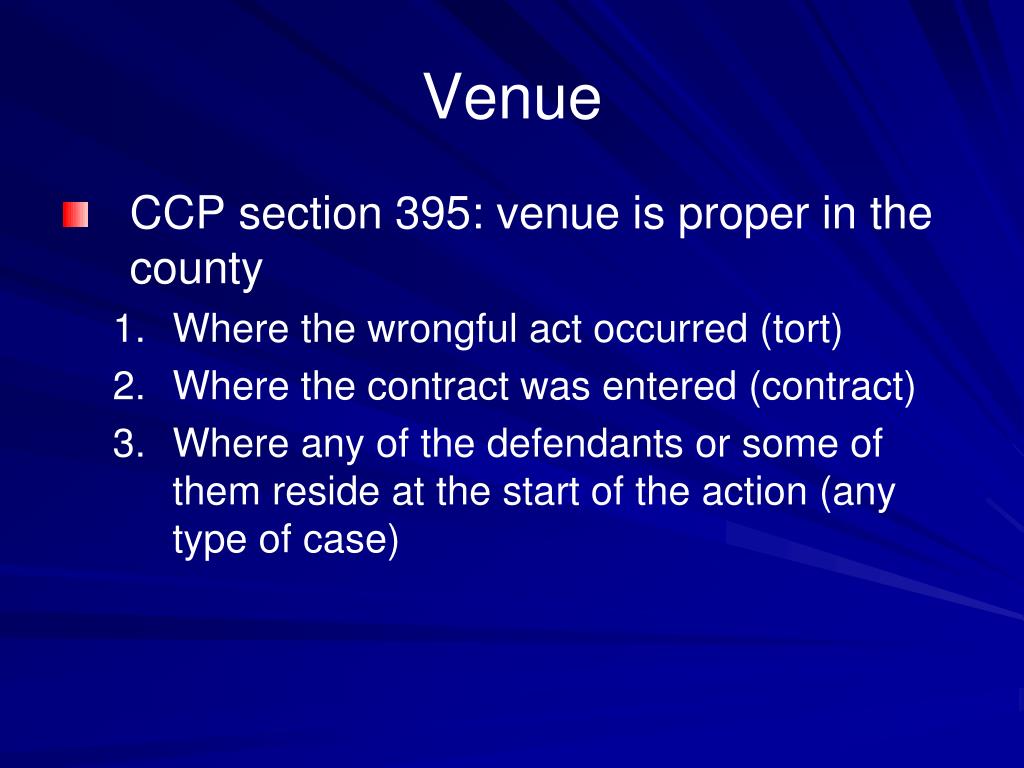 Venue

CCP section 395: venue is proper in the county

1. Where the wrongful act occurred (tort)
2. Where the contract was entered (contract)
3. Where any of the defendants or some of them reside at the start of the action (any type of case)